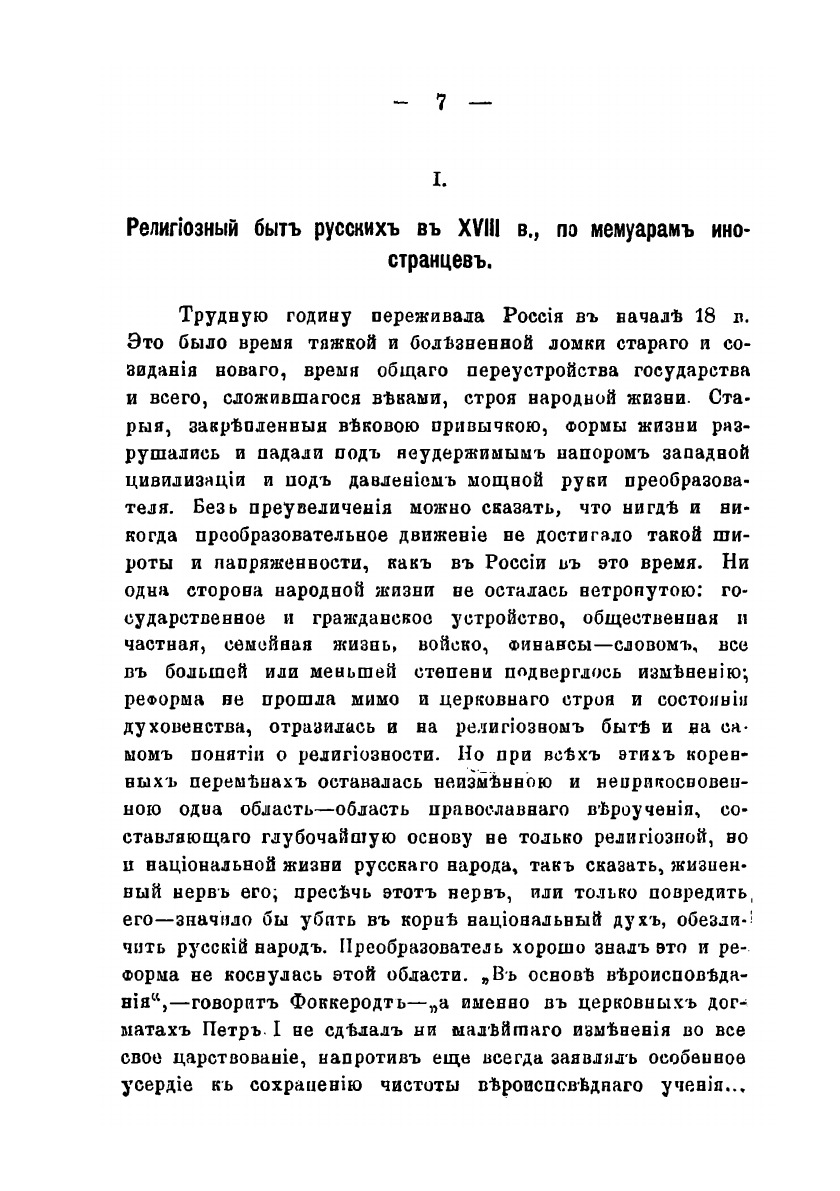 — 7 —

I.

Религіозный бытъ русскихъ въ XVIII в., по мемуарамъ иностранцевъ.

Трудную годину переживала Россія въ началѣ 18 в. Это было время тяжкой и болѣзненной ломки стараго и созиданія новаго, время общаго переустройства государства и всего, сложившагося вѣками, строя народной жизни. Старыя, закрѣпленныя вѣковою привычкою, формы жизни разрушались и падали подъ неудержимымъ напоромъ западной цивилизаціи и подъ давленіемъ мощной руки преобразователя. Безъ преувеличенія можно сказать, что нигдѣ и никогда преобразовательное движеніе не достигало такой широты и напряженности, какъ въ Россіи въ это время. Ни одна сторона народной жизни не осталась нетронутою: государственное и гражданское устройство, общественная и частная, семейная жизнь, войско, финансы—словомъ, все въ большей или меньшей степени подверглось измѣненію; реформа не прошла мимо и церковнаго строя и состоянія духовенства, отразилась и на религіозномъ бытѣ и на самомъ понятіи о религіозности. Но при всѣхъ этихъ коренныхъ перемѣнахъ оставалась неизмѣнною и неприкосновенною одна область—область православнаго вѣроученія, составляющаго глубочайшую основу не только религіозной, но и національной жизни русскаго народа, такъ сказать, жизненный нервъ его; пресѣчь этотъ нервъ, или только повредить его—значило бы убить въ корнѣ національный духъ, обезличить русскій народъ. Преобразователь хорошо зналъ это и реформа не коснулась этой области. „Въ основѣ вѣроисповѣданія“,—говоритъ Фоккеродтъ—„а именно въ церковныхъ догматахъ Петръ I не сдѣлалъ ни малѣйшаго измѣненія во все свое царствованіе, напротивъ еще всегда заявлялъ особенное усердіе къ сохраненію чистоты вѣроисповѣднаго ученія...